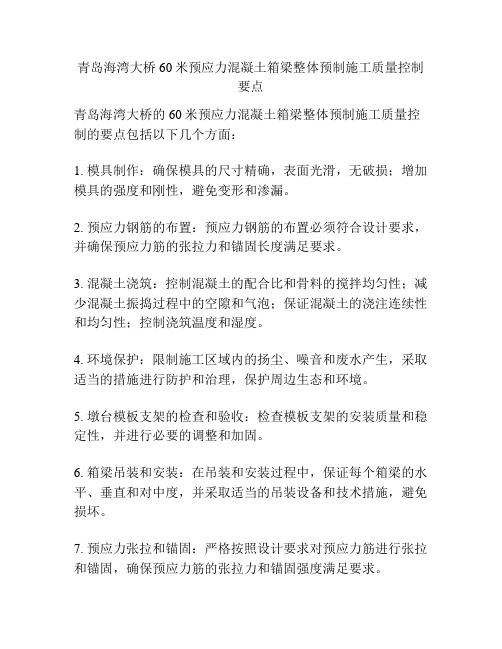 青岛海湾大桥 60 米预应力混凝土箱梁整体预制施工质量控制要点

青岛海湾大桥的 60 米预应力混凝土箱梁整体预制施工质量控制的要点包括以下几个方面：

1. 模具制作：确保模具的尺寸精确，表面光滑，无破损；增加模具的强度和刚性，避免变形和渗漏。

2. 预应力钢筋的布置：预应力钢筋的布置必须符合设计要求，并确保预应力筋的张拉力和锚固长度满足要求。

3. 混凝土浇筑：控制混凝土的配合比和骨料的搅拌均匀性；减少混凝土振捣过程中的空隙和气泡；保证混凝土的浇注连续性和均匀性；控制浇筑温度和湿度。

4. 环境保护：限制施工区域内的扬尘、噪音和废水产生，采取适当的措施进行防护和治理，保护周边生态和环境。

5. 墩台模板支架的检查和验收：检查模板支架的安装质量和稳定性，并进行必要的调整和加固。

6. 箱梁吊装和安装：在吊装和安装过程中，保证每个箱梁的水平、垂直和对中度，并采取适当的吊装设备和技术措施，避免损坏。

7. 预应力张拉和锚固：严格按照设计要求对预应力筋进行张拉和锚固，确保预应力筋的张拉力和锚固强度满足要求。